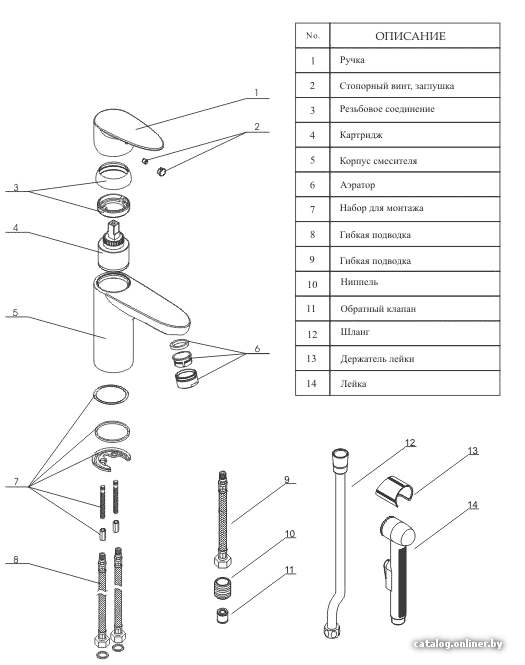 | No. | ОПИСАНИЕ |
|---|---|
| 1 | Ручка |
| 2 | Стопорный винт, заглушка |
| 3 | Резьбовое соединение |
| 4 | Картридж |
| 5 | Корпус смесителя |
| 6 | Аэратор |
| 7 | Набор для монтажа |
| 8 | Гибкая подводка |
| 9 | Гибкая подводка |
| 10 | Ниппель |
| 11 | Обратный клапан |
| 12 | Шланг |
| 13 | Держатель лейки |
| 14 | Лейка |

1
2
3
4
5
6
7
8
9
10
11
12
13
14

catalog.onliner.by